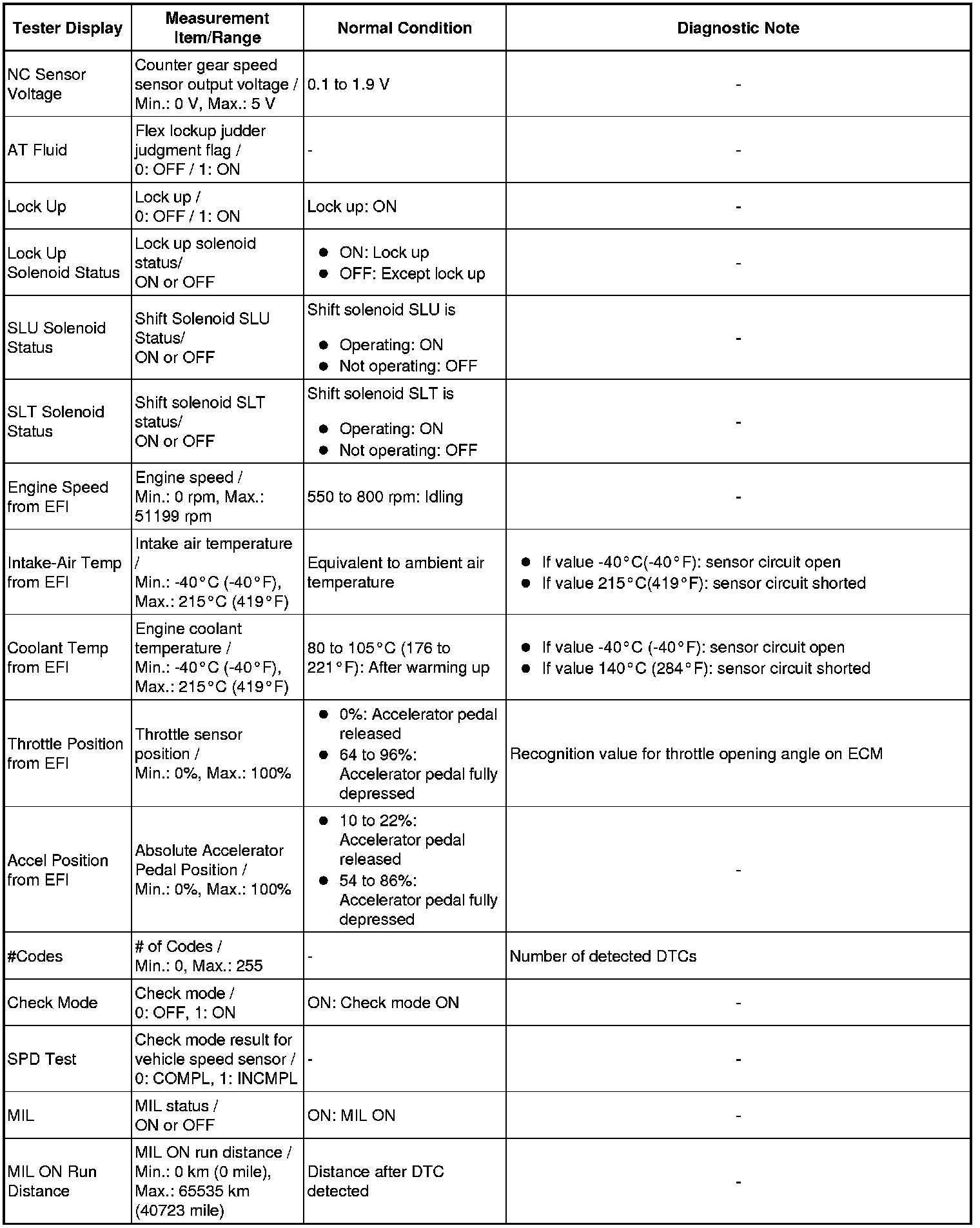 | Tester Display | Measurement Item/Range | Normal Condition | Diagnostic Note |
|---|---|---|---|
| NC Sensor Voltage | Counter gear speed sensor output voltage / Min.: 0 V, Max.: 5 V | 0.1 to 1.9 V | - |
| AT Fluid | Flex lockup judder judgment flag / 0: OFF / 1: ON | - | - |
| Lock Up | Lock up / 0: OFF / 1: ON | Lock up: ON | - |
| Lock Up Solenoid Status | Lock up solenoid status/ ON or OFF | ● ON: Lock up ● OFF: Except lock up | - |
| SLU Solenoid Status | Shift Solenoid SLU Status/ ON or OFF | Shift solenoid SLU is ● Operating: ON ● Not operating: OFF | - |
| SLT Solenoid Status | Shift solenoid SLT status/ ON or OFF | Shift solenoid SLT is ● Operating: ON ● Not operating: OFF | - |
| Engine Speed from EFI | Engine speed / Min.: 0 rpm, Max.: 51199 rpm | 550 to 800 rpm: Idling | - |
| Intake-Air Temp from EFI | Intake air temperature / Min.: -40°C (-40°F), Max.: 215°C (419°F) | Equivalent to ambient air temperature | ● If value -40°C(-40°F): sensor circuit open ● If value 215°C(419°F): sensor circuit shorted |
| Coolant Temp from EFI | Engine coolant temperature / Min.: -40°C (-40°F), Max.: 215°C (419°F) | 80 to 105°C (176 to 221°F): After warming up | ● If value -40°C (-40°F): sensor circuit open ● If value 140°C (284°F): sensor circuit shorted |
| Throttle Position from EFI | Throttle sensor position / Min.: 0%, Max.: 100% | ● 0%: Accelerator pedal released ● 64 to 96%: Accelerator pedal fully depressed | Recognition value for throttle opening angle on ECM |
| Accel Position from EFI | Absolute Accelerator Pedal Position / Min.: 0%, Max.: 100% | ● 10 to 22%: Accelerator pedal released ● 54 to 86%: Accelerator pedal fully depressed | - |
| #Codes | # of Codes / Min.: 0, Max.: 255 | - | Number of detected DTCs |
| Check Mode | Check mode / 0: OFF, 1: ON | ON: Check mode ON | - |
| SPD Test | Check mode result for vehicle speed sensor / 0: COMPL, 1: INCMPL | - | - |
| MIL | MIL status / ON or OFF | ON: MIL ON | - |
| MIL ON Run Distance | MIL ON run distance / Min.: 0 km (0 mile), Max.: 65535 km (40723 mile) | Distance after DTC detected | - |